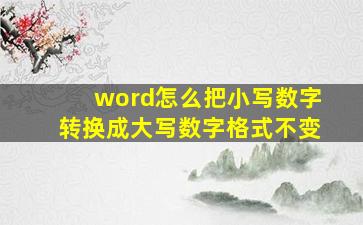 word怎么把小写数字
转换成大写数字格式不变